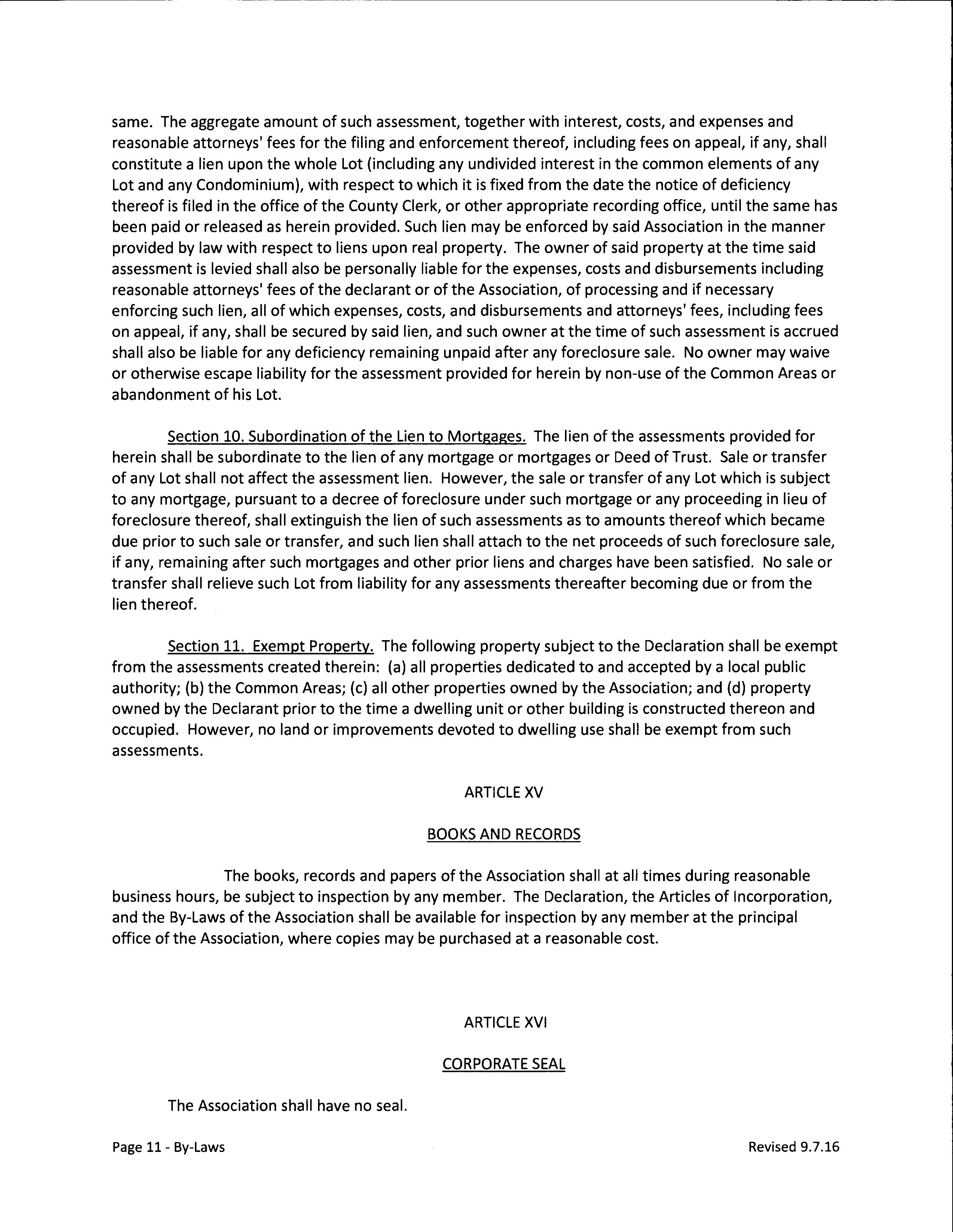 same. The aggregate amount of such assessment, together with interest, costs, and expenses and reasonable attorneys' fees for the filing and enforcement thereof, including fees on appeal, if any, shall constitute a lien upon the whole Lot (including any undivided interest in the common elements of any Lot and any Condominium), with respect to which it is fixed from the date the notice of deficiency thereof is filed in the office of the County Clerk, or other appropriate recording office, until the same has been paid or released as herein provided. Such lien may be enforced by said Association in the manner provided by law with respect to liens upon real property. The owner of said property at the time said assessment is levied shall also be personally liable for the expenses, costs and disbursements including reasonable attorneys' fees of the declarant or of the Association, of processing and if necessary enforcing such lien, all of which expenses, costs, and disbursements and attorneys' fees, including fees on appeal, if any, shall be secured by said lien, and such owner at the time of such assessment is accrued shall also be liable for any deficiency remaining unpaid after any foreclosure sale. No owner may waive or otherwise escape liability for the assessment provided for herein by non-use of the Common Areas or abandonment of his Lot.

Section 10. Subordination of the Lien to Mortgages. The lien of the assessments provided for herein shall be subordinate to the lien of any mortgage or mortgages or Deed of Trust. Sale or transfer of any Lot shall not affect the assessment lien. However, the sale or transfer of any Lot which is subject to any mortgage, pursuant to a decree of foreclosure under such mortgage or any proceeding in lieu of foreclosure thereof, shall extinguish the lien of such assessments as to amounts thereof which became due prior to such sale or transfer, and such lien shall attach to the net proceeds of such foreclosure sale, if any, remaining after such mortgages and other prior liens and charges have been satisfied. No sale or transfer shall relieve such Lot from liability for any assessments thereafter becoming due or from the lien thereof.

Section 11. Exempt Property. The following property subject to the Declaration shall be exempt from the assessments created therein: (a) all properties dedicated to and accepted by a local public authority; (b) the Common Areas; (c) all other properties owned by the Association; and (d) property owned by the Declarant prior to the time a dwelling unit or other building is constructed thereon and occupied. However, no land or improvements devoted to dwelling use shall be exempt from such assessments.

ARTICLE XV

BOOKS AND RECORDS

The books, records and papers of the Association shall at all times during reasonable business hours, be subject to inspection by any member. The Declaration, the Articles of Incorporation, and the By-Laws of the Association shall be available for inspection by any member at the principal office of the Association, where copies may be purchased at a reasonable cost.

ARTICLE XVI

CORPORATE SEAL

The Association shall have no seal.

Page 11 - By-Laws

Revised 9.7.16